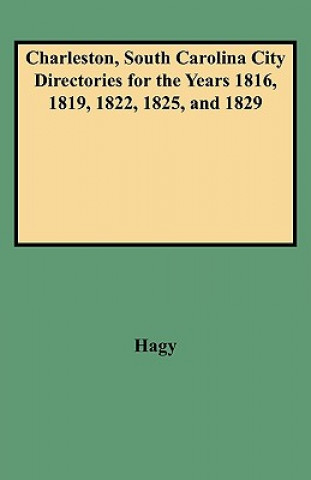 Charleston, South Carolina City Directories for the Years 1816, 1819, 1822, 1825, and 1829

Hagy